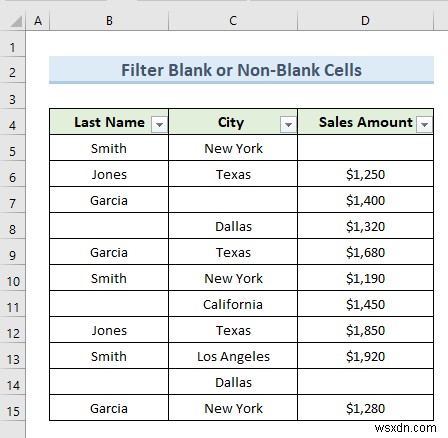 | | A | B | C | D |
|---|---|---|---|---|
| 1 | | | | |
| 2 | | Filter Blank or Non-Blank Cells | | |
| 3 | | | | |
| 4 | | Last Name | City | Sales Amount |
| 5 | | Smith | New York | |
| 6 | | Jones | Texas | \$1,250 |
| 7 | | Garcia | | \$1,400 |
| 8 | | | Dallas | \$1,320 |
| 9 | | Garcia | Texas | \$1,680 |
| 10 | | Smith | New York | \$1,190 |
| 11 | | | California | \$1,450 |
| 12 | | Jones | Texas | \$1,850 |
| 13 | | Smith | Los Angeles | \$1,920 |
| 14 | | | Dallas | |
| 15 | | Garcia | New York | \$1,280 |

wsxdn.com